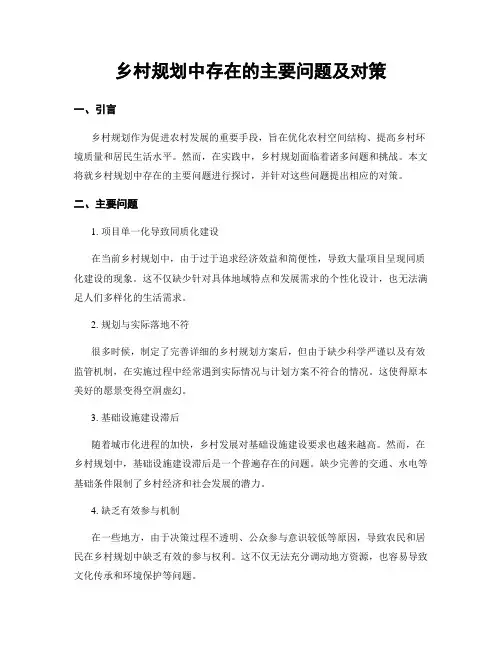 乡村规划中存在的主要问题及对策

一、引言

乡村规划作为促进农村发展的重要手段，旨在优化农村空间结构、提高乡村环境质量和居民生活水平。然而，在实践中，乡村规划面临着诸多问题和挑战。本文将就乡村规划中存在的主要问题进行探讨，并针对这些问题提出相应的对策。

二、主要问题

1. 项目单一化导致同质化建设

在当前乡村规划中，由于过于追求经济效益和简便性，导致大量项目呈现同质化建设的现象。这不仅缺少针对具体地域特点和发展需求的个性化设计，也无法满足人们多样化的生活需求。

2. 规划与实际落地不符

很多时候，制定了完善详细的乡村规划方案后，但由于缺少科学严谨以及有效监管机制，在实施过程中经常遇到实际情况与计划方案不符合的情况。这使得原本美好的愿景变得空洞虚幻。

3. 基础设施建设滞后

随着城市化进程的加快，乡村发展对基础设施建设要求也越来越高。然而，在乡村规划中，基础设施建设滞后是一个普遍存在的问题。缺少完善的交通、水电等基础条件限制了乡村经济和社会发展的潜力。

4. 缺乏有效参与机制

在一些地方，由于决策过程不透明、公众参与意识较低等原因，导致农民和居民在乡村规划中缺乏有效的参与权利。这不仅无法充分调动地方资源，也容易导致文化传承和环境保护等问题。